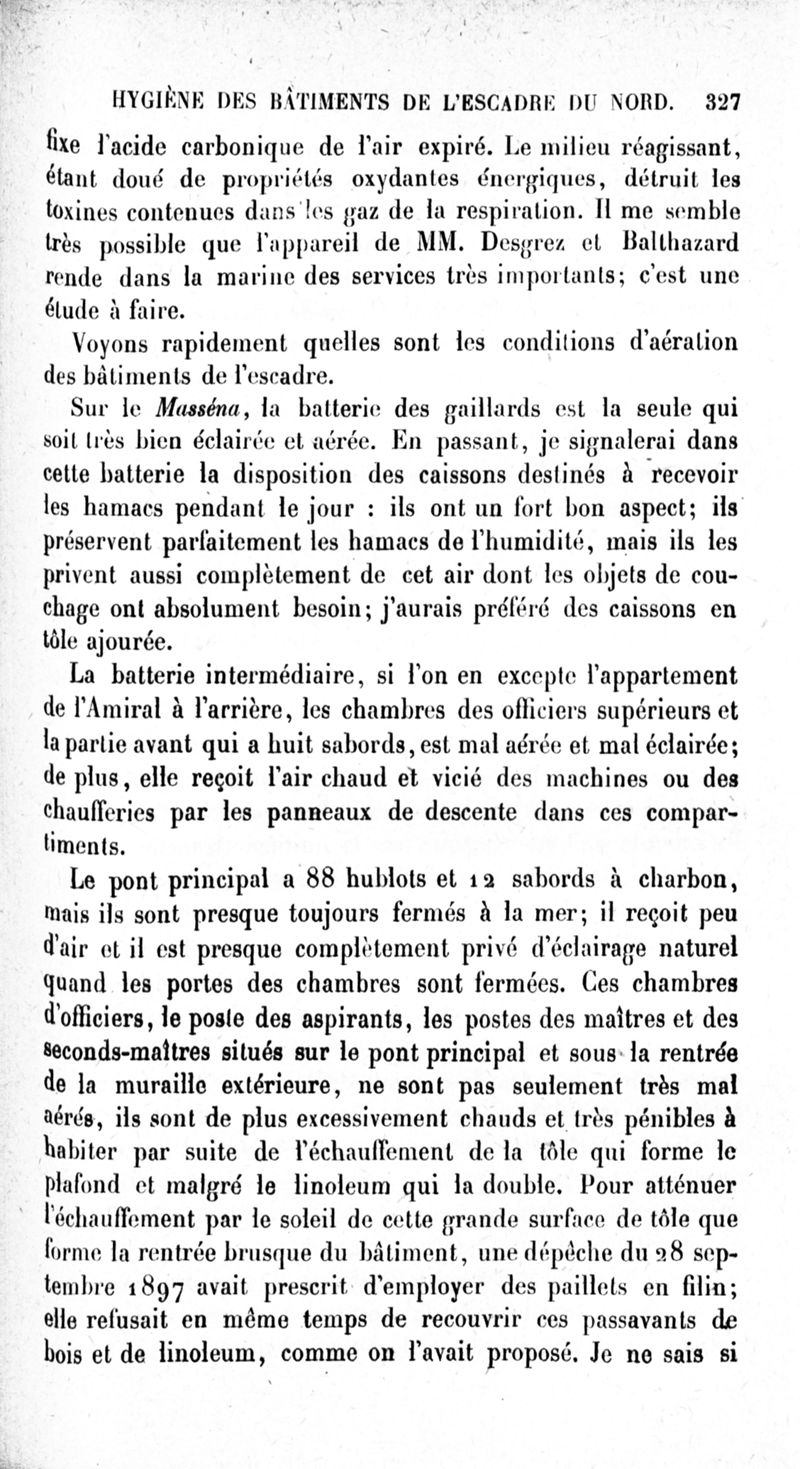 HYGIÈNE DES BÂTIMENTS DE L'ESCADRE DU NORD. 327

fixe l'acide carbonique de l'air expiré. Le milieu réagissant, étant doué de propriétés oxydantes énergiques, détruit les toxines contenues dans les gaz de la respiration. Il me semble très possible que l'appareil de MM. Desgrez et Balthazard rende dans la marine des services très importants; c'est une étude à faire.

Voyons rapidement quelles sont les conditions d'aération des bâtiments de l'escadre.

Sur le Masséna, la batterie des gaillards est la seule qui soit très bien éclairée et aérée. En passant, je signalerai dans cette batterie la disposition des caissons destinés à recevoir les hamacs pendant le jour : ils ont un fort bon aspect; ils préservent parfaitement les hamacs de l'humidité, mais ils les privent aussi complètement de cet air dont les objets de couchage ont absolument besoin; j'aurais préféré des caissons en tôle ajourée.

La batterie intermédiaire, si l'on en excepte l'appartement de l'Amiral à l'arrière, les chambres des officiers supérieurs et la partie avant qui a huit sabords, est mal aérée et mal éclairée; de plus, elle reçoit l'air chaud et vicié des machines ou des chaufferies par les panneaux de descente dans ces compartiments.

Le pont principal a 88 hublots et 12 sabords à charbon, mais ils sont presque toujours fermés à la mer; il reçoit peu d'air et il est presque complètement privé d'éclairage naturel quand les portes des chambres sont fermées. Ces chambres d'officiers, le poste des aspirants, les postes des maîtres et des seconds-maîtres situés sur le pont principal et sous la rentrée de la muraille extérieure, ne sont pas seulement très mal aérés, ils sont de plus excessivement chauds et très pénibles à habiter par suite de l'échauffement de la tôle qui forme le plafond et malgré le linoleum qui la double. Pour atténuer l'échauffement par le soleil de cette grande surface de tôle que forme la rentrée brusque du bâtiment, une dépêche du 28 septembre 1897 avait prescrit d'employer des paillets en filin; elle refusait en même temps de recouvrir ces passavants de bois et de linoleum, comme on l'avait proposé. Je ne sais si